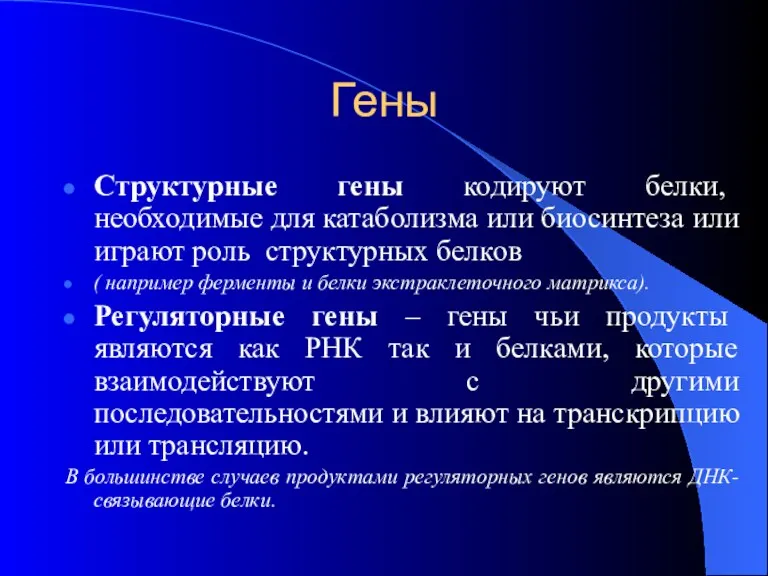 Гены

Структурные гены кодируют белки, необходимые для катаболизма или биосинтеза или играют роль структурных белков

( например ферменты и белки экстраклеточного матрикса).

Регуляторные гены – гены чьи продукты являются как РНК так и белками, которые взаимодействуют с другими последовательностями и влияют на транскрипцию или трансляцию.

В большинстве случаев продуктами регуляторных генов являются ДНК-связывающие белки.